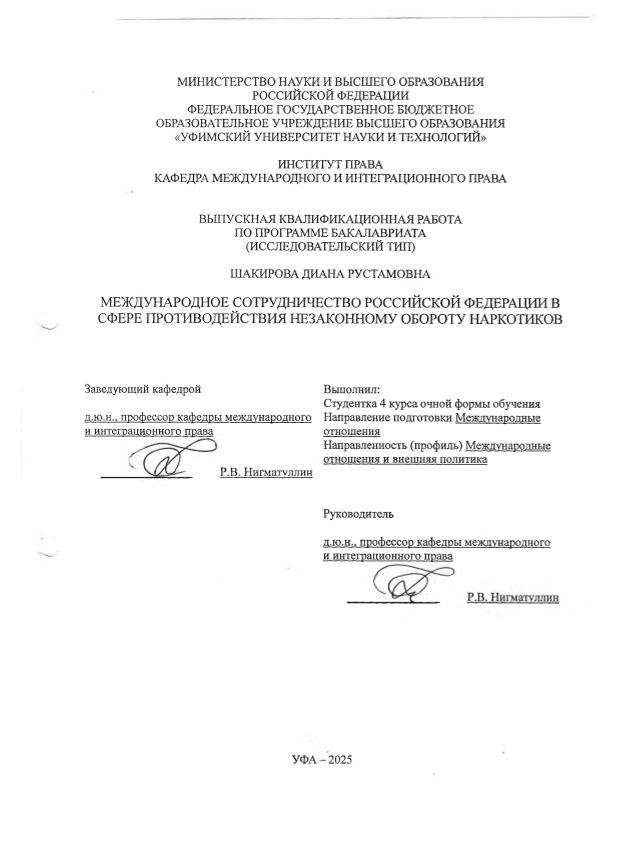 МИНИСТЕРСТВО НАУКИ И ВЫСШЕГО ОБРАЗОВАНИЯ
РОССИЙСКОЙ ФЕДЕРАЦИИ
ФЕДЕРАЛЬНОЕ ГОСУДАРСТВЕННОЕ БЮДЖЕТНОЕ
ОБРАЗОВАТЕЛЬНОЕ УЧРЕЖДЕНИЕ ВЫСШЕГО ОБРАЗОВАНИЯ
«УФИМСКИЙ УНИВЕРСИТЕТ НАУКИ И ТЕХНОЛОГИЙ»

ИНСТИТУТ ПРАВА
КАФЕДРА МЕЖДУНАРОДНОГО И ИНТЕГРАЦИОННОГО ПРАВА

ВЫПУСКНАЯ КВАЛИФИКАЦИОННАЯ РАБОТА
ПО ПРОГРАММЕ БАКАЛАВРИАТА
(ИССЛЕДОВАТЕЛЬСКИЙ ТИП)

ШАКИРОВА ДИАНА РУСТАМОВНА

МЕЖДУНАРОДНОЕ СОТРУДНИЧЕСТВО РОССИЙСКОЙ ФЕДЕРАЦИИ В СФЕРЕ ПРОТИВОДЕЙСТВИЯ НЕЗАКОННОМУ ОБОРОТУ НАРКОТИКОВ

Заведующий кафедрой

д.ю.н., профессор кафедры международного и интеграционного права

Р.В. Нигматуллин

Выполнил:
Студентка 4 курса очной формы обучения
Направление подготовки Международные отношения
Направленность (профиль) Международные отношения и внешняя политика

Руководитель

д.ю.н., профессор кафедры международного и интеграционного права

Р.В. Нигматуллин

УФА – 2025